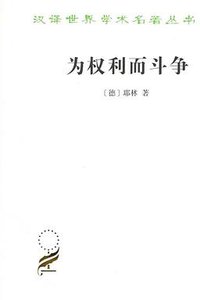 汉译世界学术名著丛书

为权利而斗争

〔德〕耶林 著